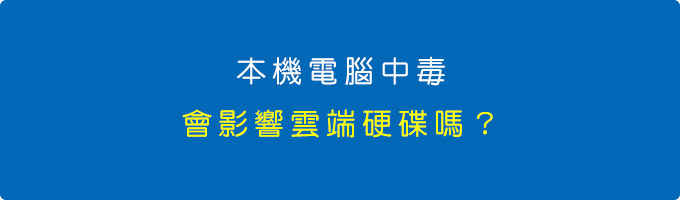 本機電腦中毒

會影響雲端硬碟嗎？